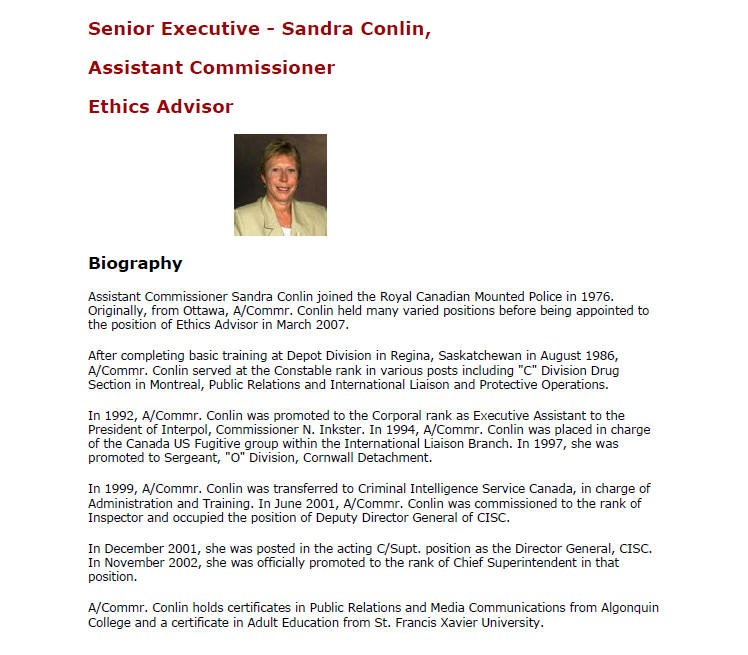 Senior Executive - Sandra Conlin,

Assistant Commissioner

Ethics Advisor

Biography

Assistant Commissioner Sandra Conlin joined the Royal Canadian Mounted Police in 1976. Originally, from Ottawa, A/Commr. Conlin held many varied positions before being appointed to the position of Ethics Advisor in March 2007.

After completing basic training at Depot Division in Regina, Saskatchewan in August 1986, A/Commr. Conlin served at the Constable rank in various posts including "C" Division Drug Section in Montreal, Public Relations and International Liaison and Protective Operations.

In 1992, A/Commr. Conlin was promoted to the Corporal rank as Executive Assistant to the President of Interpol, Commissioner N. Inkster. In 1994, A/Commr. Conlin was placed in charge of the Canada US Fugitive group within the International Liaison Branch. In 1997, she was promoted to Sergeant, "O" Division, Cornwall Detachment.

In 1999, A/Commr. Conlin was transferred to Criminal Intelligence Service Canada, in charge of Administration and Training. In June 2001, A/Commr. Conlin was commissioned to the rank of Inspector and occupied the position of Deputy Director General of CISC.

In December 2001, she was posted in the acting C/Supt. position as the Director General, CISC. In November 2002, she was officially promoted to the rank of Chief Superintendent in that position.

A/Commr. Conlin holds certificates in Public Relations and Media Communications from Algonquin College and a certificate in Adult Education from St. Francis Xavier University.